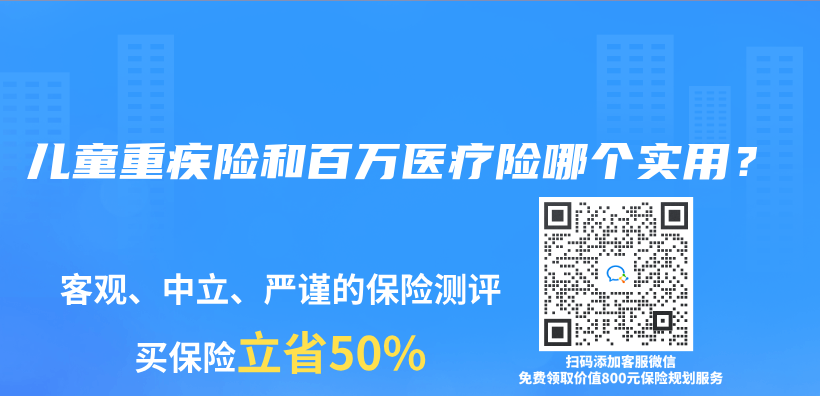 儿童重疾险和百万医疗险哪个实用？

客观、中立、严谨的保险测评

买保险立省50%

扫码添加客服微信
免费领取价值800元保险规划服务